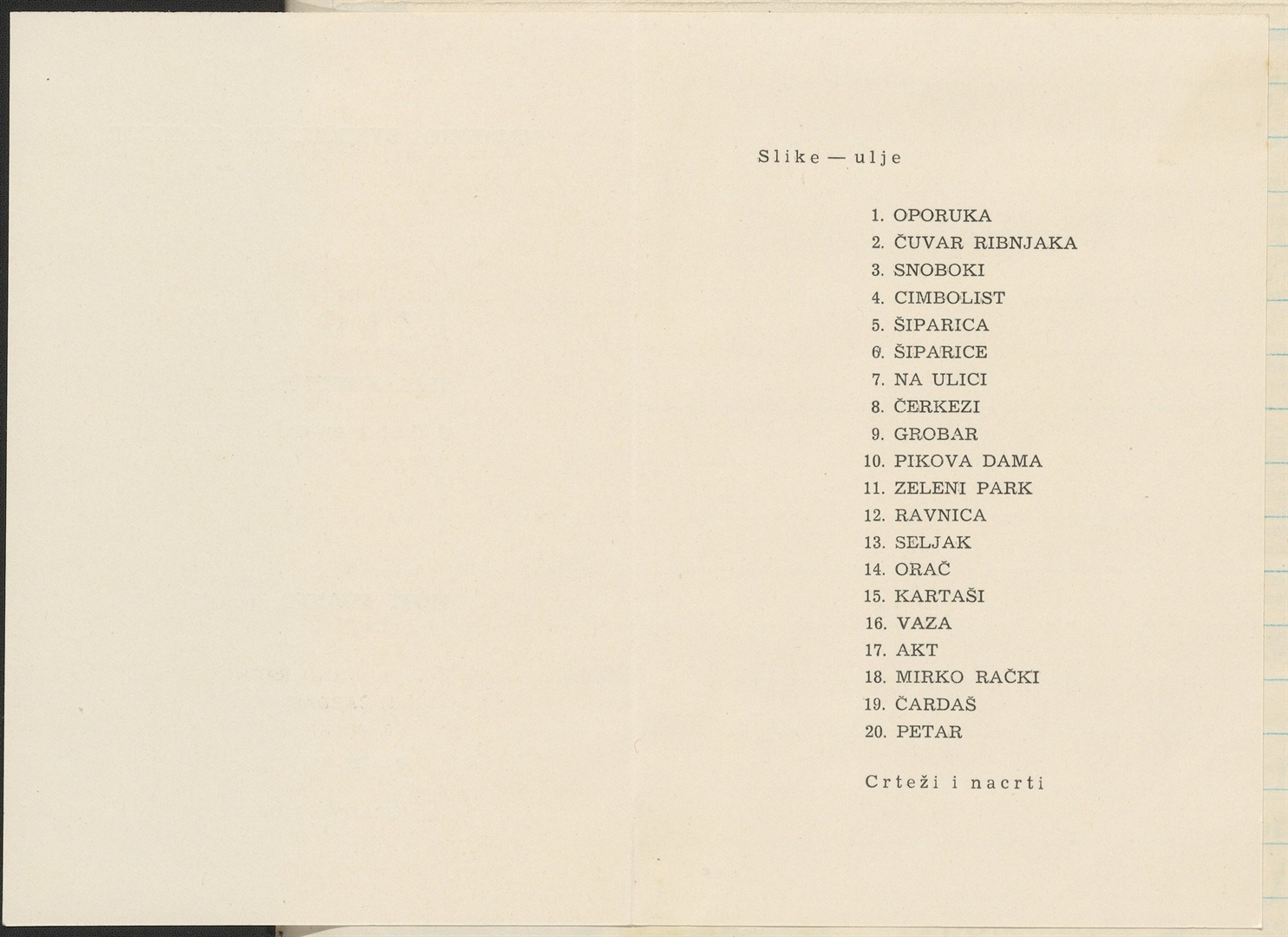 Slike — ulje

1. OPORUKA
2. ČUVAR RIBNJAKA
3. SNOBOKI
4. CIMBOLIST
5. ŠIPARICA
6. ŠIPARICE
7. NA ULICI
8. ČERKEZI
9. GROBAR
10. PIKOVA DAMA
11. ZELENI PARK
12. RAVNICA
13. SELJAK
14. ORAČ
15. KARTAŠI
16. VAZA
17. AKT
18. MIRKO RAČKI
19. ČARDAŠ
20. PETAR

Crteži i nacrti